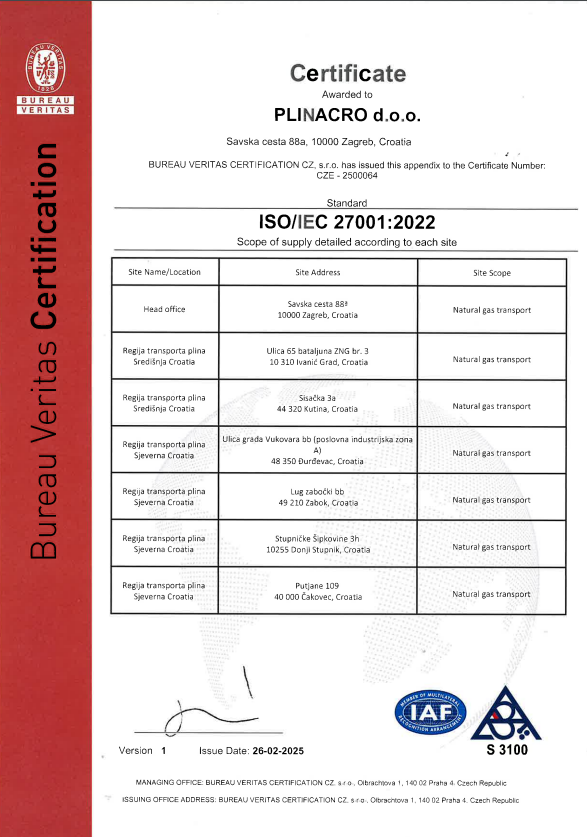 BUREAU VERITAS 1828

BUREAU VERITAS

Bureau Veritas Certification

Certificate

Awarded to

PLINACRO d.o.o.

Savska cesta 88a, 10000 Zagreb, Croatia

BUREAU VERITAS CERTIFICATION CZ, s.r.o. has issued this appendix to the Certificate Number: CZE - 2500064

Standard

ISO/IEC 27001:2022

Scope of supply detailed according to each site

| Site Name/Location | Site Address | Site Scope |
|---|---|---|
| Head office | Savska cesta 88ª 10000 Zagreb, Croatia | Natural gas transport |
| Regija transporta plina Središnja Croatia | Ulica 65 bataljuna ZNG br. 3 10 310 Ivanić Grad, Croatia | Natural gas transport |
| Regija transporta plina Središnja Croatia | Sisačka 3a 44 320 Kutina, Croatia | Natural gas transport |
| Regija transporta plina Sjeverna Croatia | Ulica grada Vukovara bb (poslovna industrijska zona A) 48 350 Đurđevac, Croatia | Natural gas transport |
| Regija transporta plina Sjeverna Croatia | Lug zabočki bb 49 210 Zabok, Croatia | Natural gas transport |
| Regija transporta plina Sjeverna Croatia | Stupničke Šipkovine 3h 10255 Donji Stupnik, Croatia | Natural gas transport |
| Regija transporta plina Sjeverna Croatia | Putjane 109 40 000 Čakovec, Croatia | Natural gas transport |

Version 1 Issue Date: 26-02-2025

MEMBER OF MULTILATERAL RECOGNITION ARRANGEMENT IAF

S 3100

MANAGING OFFICE: BUREAU VERITAS CERTIFICATION CZ, s.r.o., Olbrachtova 1, 140 02 Praha 4, Czech Republic

ISSUING OFFICE ADDRESS: BUREAU VERITAS CERTIFICATION CZ, s.r.o., Olbrachtova 1, 140 02 Praha 4, Czech Republic